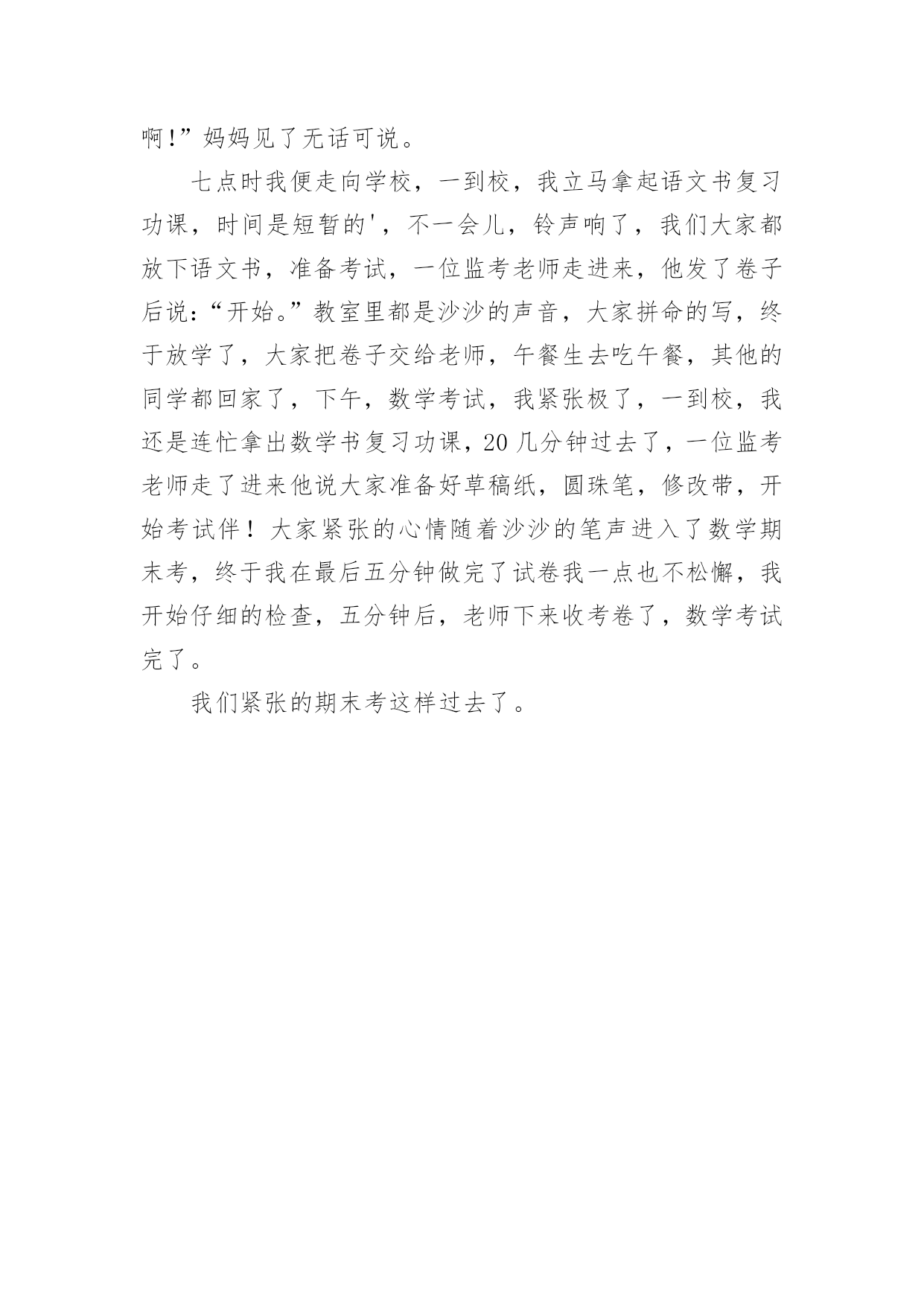 啊!”妈妈见了无话可说。

七点时我便走向学校，一到校，我立马拿起语文书复习功课，时间是短暂的'，不一会儿，铃声响了，我们大家都放下语文书，准备考试，一位监考老师走进来，他发了卷子后说:“开始。”教室里都是沙沙的声音，大家拼命的写，终于放学了，大家把卷子交给老师，午餐生去吃午餐，其他的同学都回家了，下午，数学考试，我紧张极了，一到校，我还是连忙拿出数学书复习功课，20几分钟过去了，一位监考老师走了进来他说大家准备好草稿纸，圆珠笔，修改带，开始考试伴！大家紧张的心情随着沙沙的笔声进入了数学期末考，终于我在最后五分钟做完了试卷我一点也不松懈，我开始仔细的检查，五分钟后，老师下来收考卷了，数学考试完了。

我们紧张的期末考这样过去了。